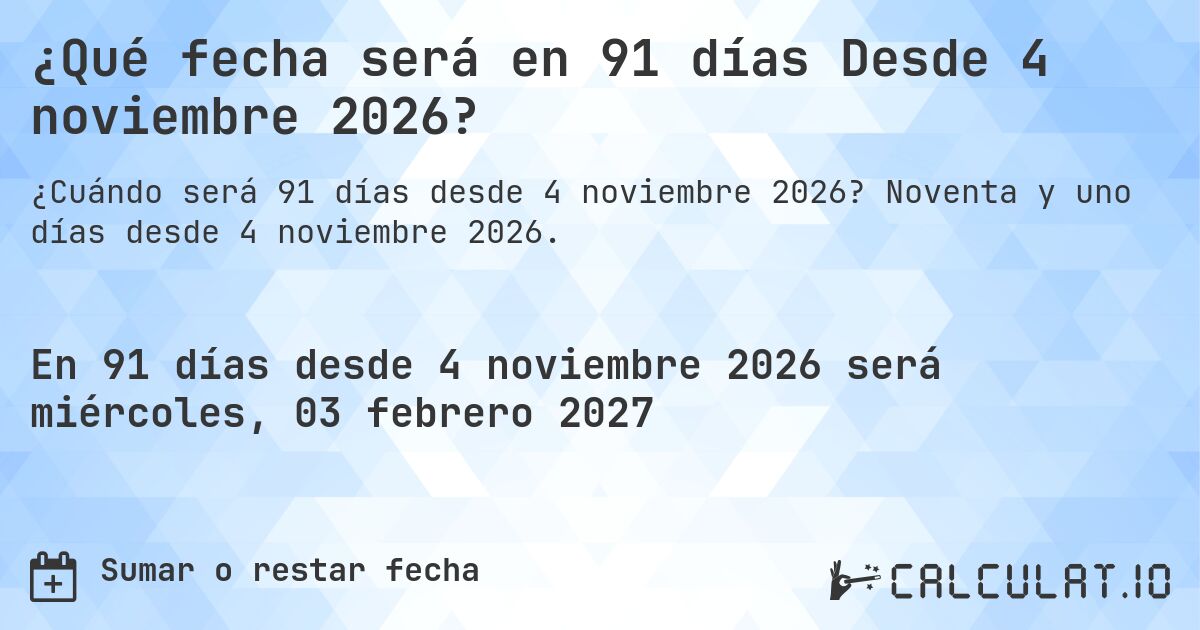 ¿Qué fecha será en 91 días Desde 4 noviembre 2026?

¿Cuándo será 91 días desde 4 noviembre 2026? Noventa y uno días desde 4 noviembre 2026.

En 91 días desde 4 noviembre 2026 será miércoles, 03 febrero 2027

Sumar o restar fecha

CALCULAT.IO